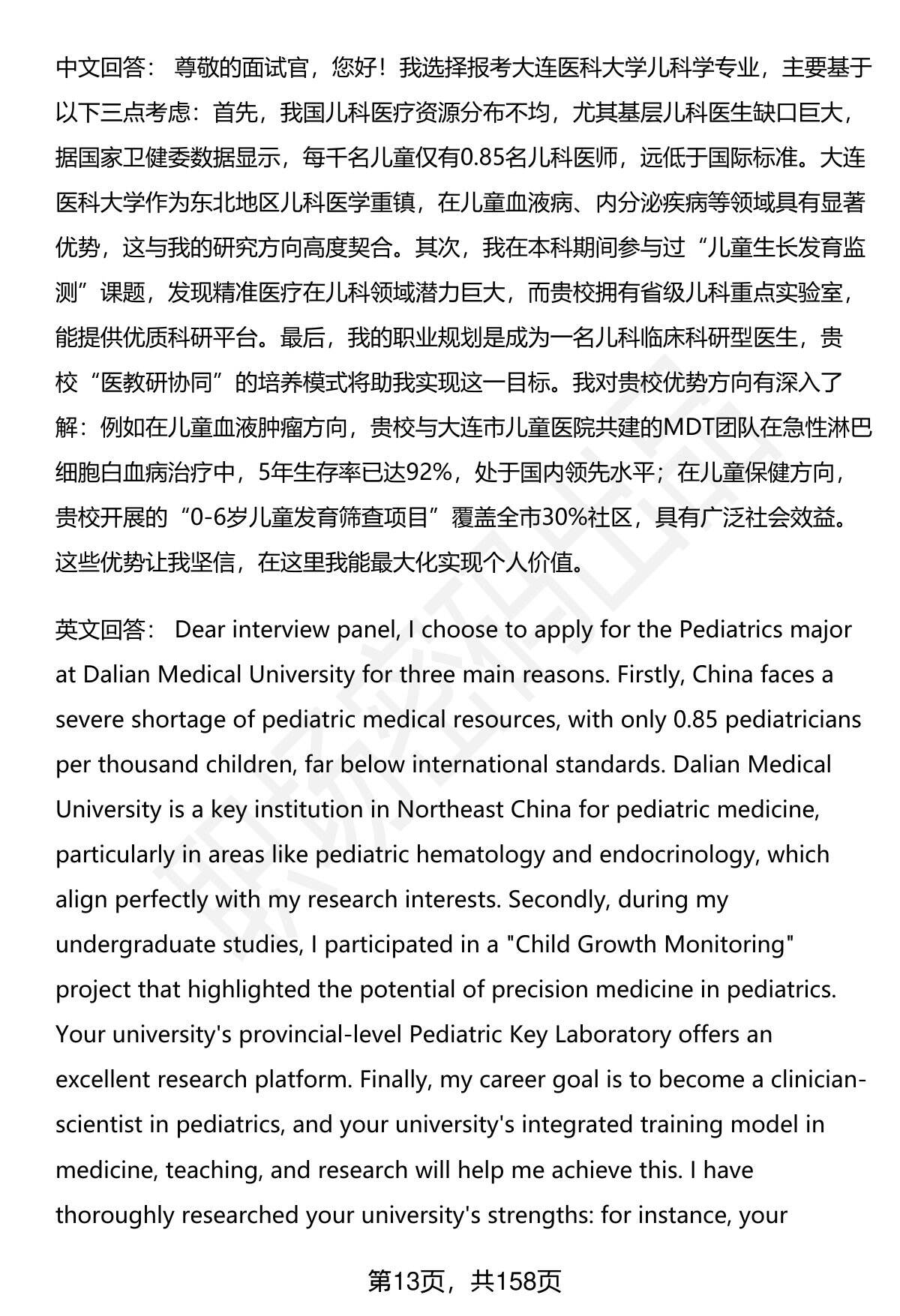 中文回答： 尊敬的面试官，您好！我选择报考大连医科大学儿科学专业，主要基于以下三点考虑：首先，我国儿科医疗资源分布不均，尤其基层儿科医生缺口巨大，据国家卫健委数据显示，每千名儿童仅有0.85名儿科医师，远低于国际标准。大连医科大学作为东北地区儿科医学重镇，在儿童血液病、内分泌疾病等领域具有显著优势，这与我的研究方向高度契合。其次，我在本科期间参与过“儿童生长发育监测”课题，发现精准医疗在儿科领域潜力巨大，而贵校拥有省级儿科重点实验室，能提供优质科研平台。最后，我的职业规划是成为一名儿科临床科研型医生，贵校“医教研协同”的培养模式将助我实现这一目标。我对贵校优势方向有深入了解：例如在儿童血液肿瘤方向，贵校与大连市儿童医院共建的MDT团队在急性淋巴细胞白血病治疗中，5年生存率已达92%，处于国内领先水平；在儿童保健方向，贵校开展的“0-6岁儿童发育筛查项目”覆盖全市30%社区，具有广泛社会效益。这些优势让我坚信，在这里我能最大化实现个人价值。

英文回答： Dear interview panel, I choose to apply for the Pediatrics major at Dalian Medical University for three main reasons. Firstly, China faces a severe shortage of pediatric medical resources, with only 0.85 pediatricians per thousand children, far below international standards. Dalian Medical University is a key institution in Northeast China for pediatric medicine, particularly in areas like pediatric hematology and endocrinology, which align perfectly with my research interests. Secondly, during my undergraduate studies, I participated in a "Child Growth Monitoring" project that highlighted the potential of precision medicine in pediatrics. Your university's provincial-level Pediatric Key Laboratory offers an excellent research platform. Finally, my career goal is to become a clinician-scientist in pediatrics, and your university's integrated training model in medicine, teaching, and research will help me achieve this. I have thoroughly researched your university's strengths: for instance, your

第13页，共158页